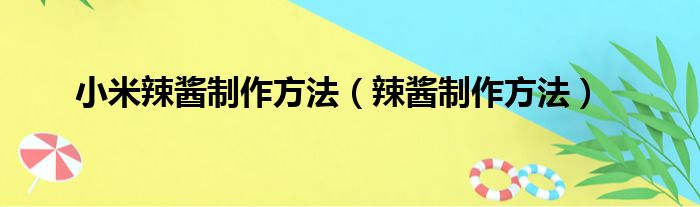 小米辣酱制作方法（辣酱制作方法）